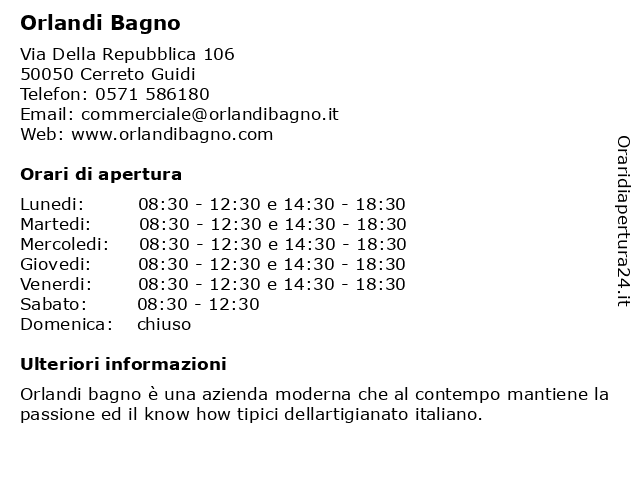 Orlandi Bagno

Via Della Repubblica 106
50050 Cerreto Guidi
Telefon: 0571 586180
Email: commerciale@orlandibagno.it
Web: www.orlandibagno.com

Orari di apertura

| | |
|---|---|
| Lunedi: | 08:30 - 12:30 e 14:30 - 18:30 |
| Martedi: | 08:30 - 12:30 e 14:30 - 18:30 |
| Mercoledi: | 08:30 - 12:30 e 14:30 - 18:30 |
| Giovedi: | 08:30 - 12:30 e 14:30 - 18:30 |
| Venerdi: | 08:30 - 12:30 e 14:30 - 18:30 |
| Sabato: | 08:30 - 12:30 |
| Domenica: | chiuso |

Ulteriori informazioni

Orlandi bagno è una azienda moderna che al contempo mantiene la passione ed il know how tipici dellartigianato italiano.

Oraridiapertura24.it